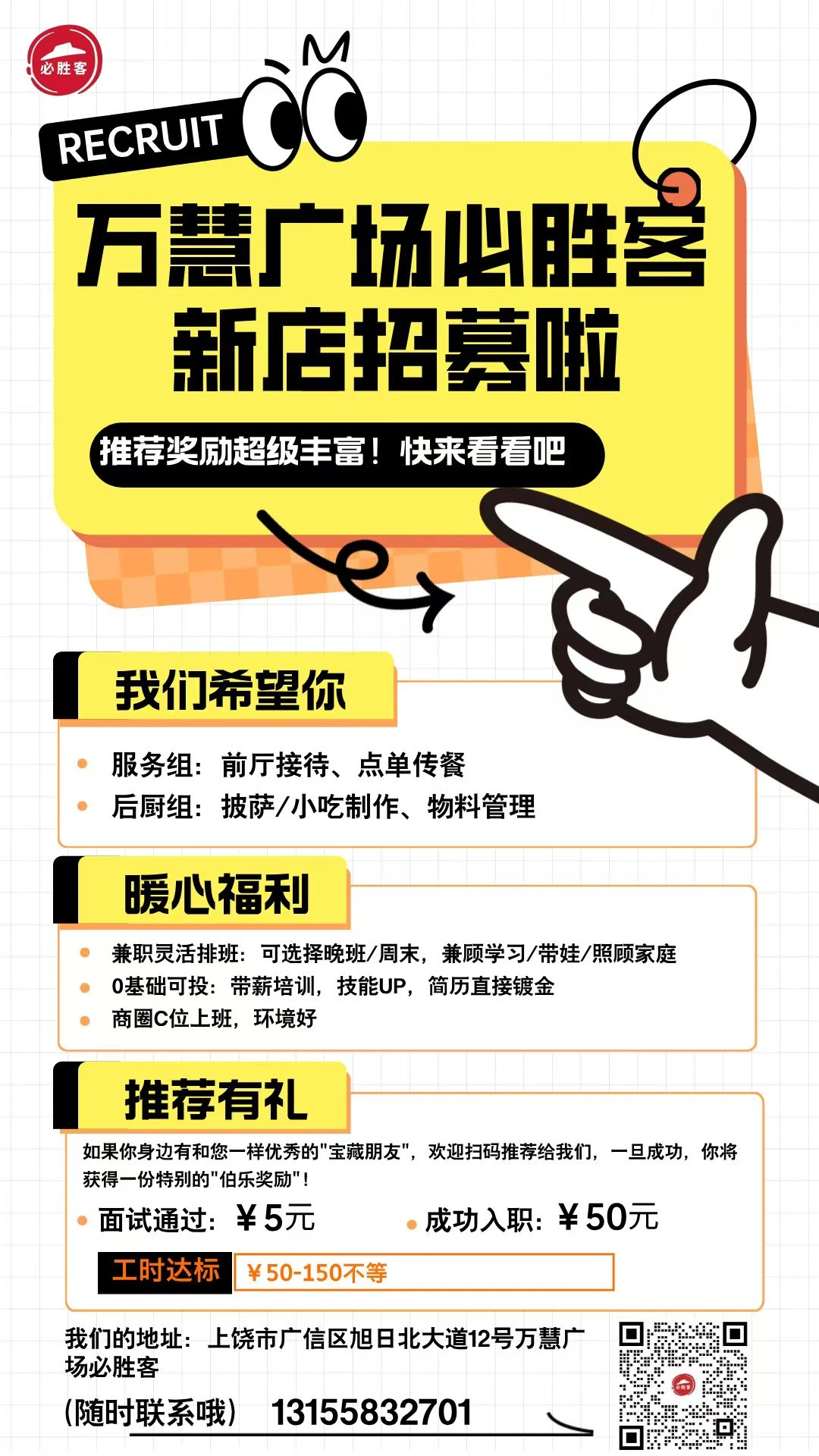 必胜客

RECRUIT

万慧广场必胜客
新店招募啦

推荐奖励超级丰富！快来看看吧

我们希望你

服务组：前厅接待、点单传餐
后厨组：披萨/小吃制作、物料管理

暖心福利

兼职灵活排班：可选择晚班/周末，兼顾学习/带娃/照顾家庭
0基础可投：带薪培训，技能UP，简历直接镀金
商圈C位上班，环境好

推荐有礼

如果你身边有和您一样优秀的"宝藏朋友"，欢迎扫码推荐给我们，一旦成功，你将获得一份特别的"伯乐奖励"！

面试通过：￥5元
成功入职：￥50元

工时达标 ￥50-150不等

我们的地址：上饶市广信区旭日北大道12号万慧广场必胜客

(随时联系哦) 13155832701

必胜客